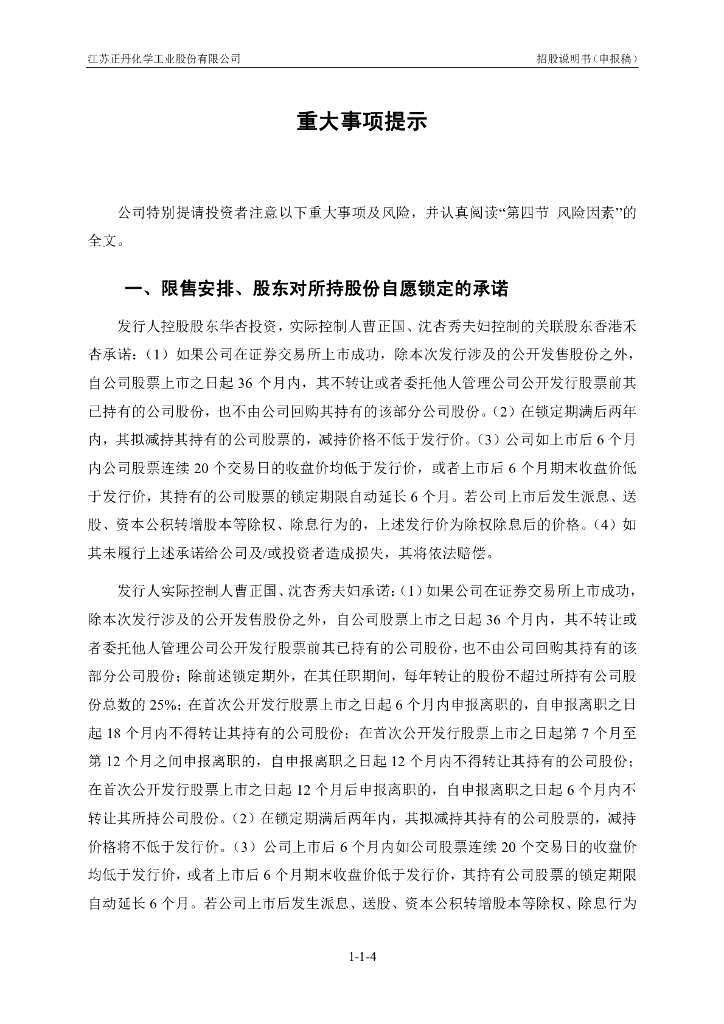 江苏正丹化学工业股份有限公司

招股说明书（申报稿）

重大事项提示

公司特别提请投资者注意以下重大事项及风险，并认真阅读“第四节 风险因素”的全文。

一、限售安排、股东对所持股份自愿锁定的承诺

发行人控股股东华杏投资，实际控制人曹正国、沈杏秀夫妇控制的关联股东香港禾杏承诺：（1）如果公司在证券交易所上市成功，除本次发行涉及的公开发售股份之外，自公司股票上市之日起 36 个月内，其不转让或者委托他人管理公司公开发行股票前其已持有的公司股份，也不由公司回购其持有的该部分公司股份。（2）在锁定期满后两年内，其拟减持其持有的公司股票的，减持价格不低于发行价。（3）公司如上市后 6 个月内公司股票连续 20 个交易日的收盘价均低于发行价，或者上市后 6 个月期末收盘价低于发行价，其持有的公司股票的锁定期限自动延长 6 个月。若公司上市后发生派息、送股、资本公积转增股本等除权、除息行为的，上述发行价为除权除息后的价格。（4）如其未履行上述承诺给公司及/或投资者造成损失，其将依法赔偿。

发行人实际控制人曹正国、沈杏秀夫妇承诺：（1）如果公司在证券交易所上市成功，除本次发行涉及的公开发售股份之外，自公司股票上市之日起 36 个月内，其不转让或者委托他人管理公司公开发行股票前其已持有的公司股份，也不由公司回购其持有的该部分公司股份；除前述锁定期外，在其任职期间，每年转让的股份不超过所持有公司股份总数的 25%；在首次公开发行股票上市之日起 6 个月内申报离职的，自申报离职之日起 18 个月内不得转让其持有的公司股份；在首次公开发行股票上市之日起第 7 个月至第 12 个月之间申报离职的，自申报离职之日起 12 个月内不得转让其持有的公司股份；在首次公开发行股票上市之日起 12 个月后申报离职的，自申报离职之日起 6 个月内不转让其所持公司股份。（2）在锁定期满后两年内，其拟减持其持有的公司股票的，减持价格将不低于发行价。（3）公司上市后 6 个月内如公司股票连续 20 个交易日的收盘价均低于发行价，或者上市后 6 个月期末收盘价低于发行价，其持有公司股票的锁定期限自动延长 6 个月。若公司上市后发生派息、送股、资本公积转增股本等除权、除息行为

1-1-4